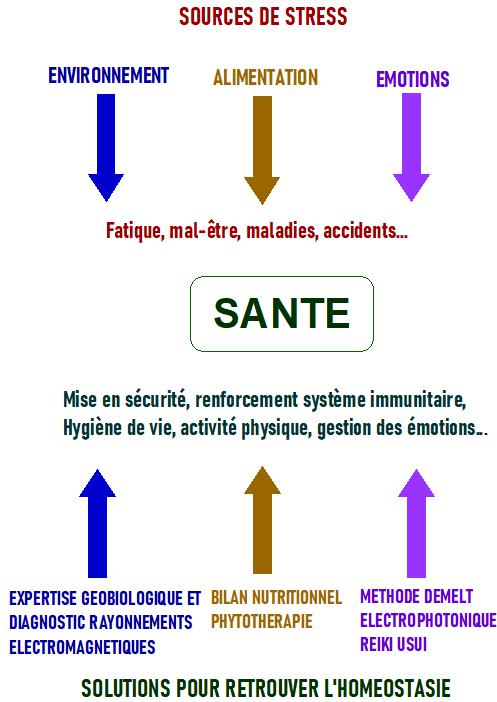 SOURCES DE STRESS

ENVIRONNEMENT

ALIMENTATION

EMOTIONS

Fatique, mal-être, maladies, accidents...

SANTE

Mise en sécurité, renforcement système immunitaire, Hygiène de vie, activité physique, gestion des émotions...

EXPERTISE GEOBIOLOGIQUE ET DIAGNOSTIC RAYONNEMENTS ELECTROMAGNETIQUES

BILAN NUTRITIONNEL PHYTOTHERAPIE

METHODE DEMELT ELECTROPHOTONIQUE REIKI USUI

SOLUTIONS POUR RETROUVER L'HOMEOSTASIE